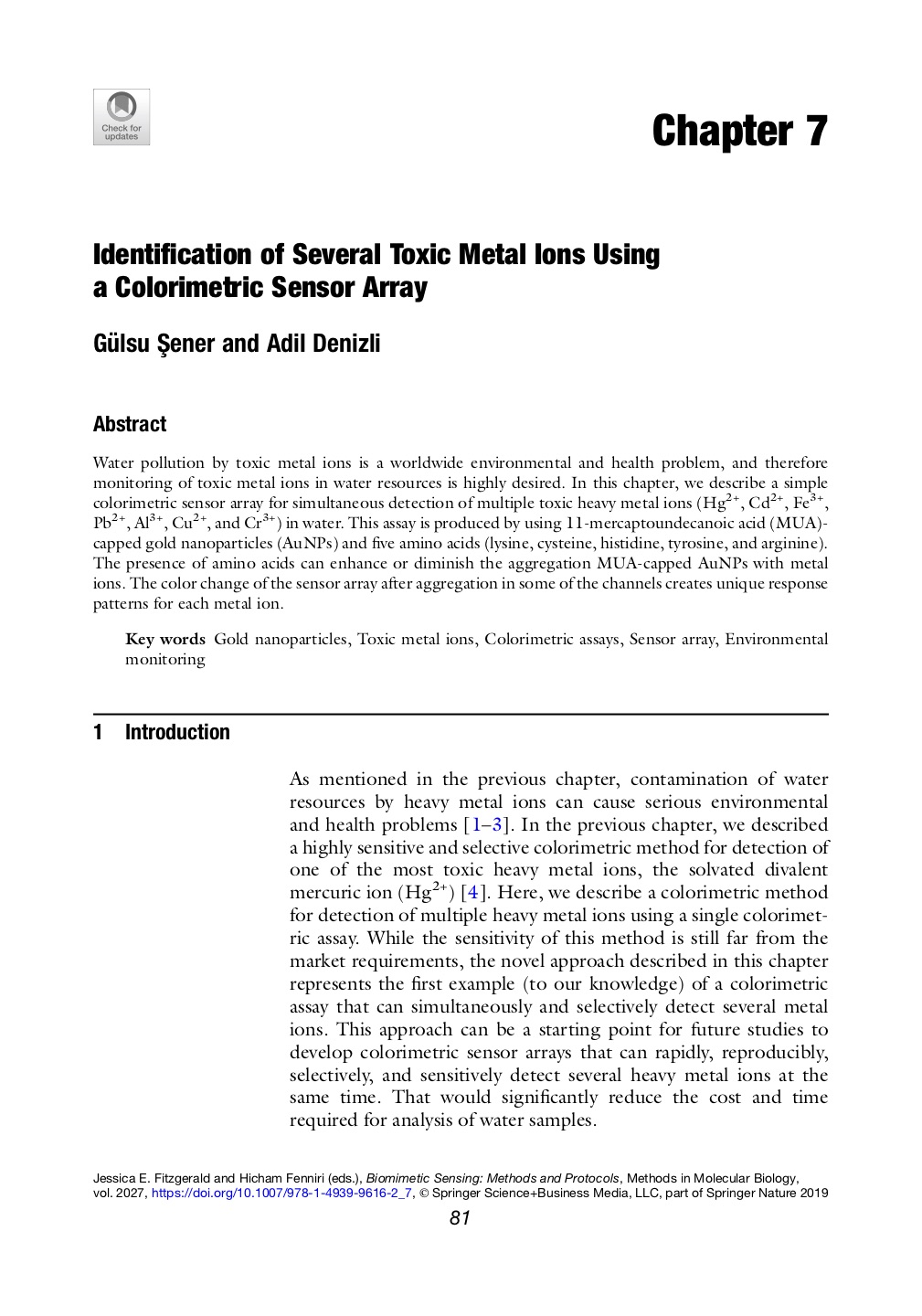 Check for updates

Chapter 7

Identification of Several Toxic Metal Ions Using a Colorimetric Sensor Array

Gülsu Şener and Adil Denizli

Abstract

Water pollution by toxic metal ions is a worldwide environmental and health problem, and therefore monitoring of toxic metal ions in water resources is highly desired. In this chapter, we describe a simple colorimetric sensor array for simultaneous detection of multiple toxic heavy metal ions ($Hg^{2+}$, $Cd^{2+}$, $Fe^{3+}$, $Pb^{2+}$, $Al^{3+}$, $Cu^{2+}$, and $Cr^{3+}$) in water. This assay is produced by using 11-mercaptoundecanoic acid (MUA)-capped gold nanoparticles (AuNPs) and five amino acids (lysine, cysteine, histidine, tyrosine, and arginine). The presence of amino acids can enhance or diminish the aggregation MUA-capped AuNPs with metal ions. The color change of the sensor array after aggregation in some of the channels creates unique response patterns for each metal ion.

Key words Gold nanoparticles, Toxic metal ions, Colorimetric assays, Sensor array, Environmental monitoring

1 Introduction

As mentioned in the previous chapter, contamination of water resources by heavy metal ions can cause serious environmental and health problems [1–3]. In the previous chapter, we described a highly sensitive and selective colorimetric method for detection of one of the most toxic heavy metal ions, the solvated divalent mercuric ion ($Hg^{2+}$) [4]. Here, we describe a colorimetric method for detection of multiple heavy metal ions using a single colorimetric assay. While the sensitivity of this method is still far from the market requirements, the novel approach described in this chapter represents the first example (to our knowledge) of a colorimetric assay that can simultaneously and selectively detect several metal ions. This approach can be a starting point for future studies to develop colorimetric sensor arrays that can rapidly, reproducibly, selectively, and sensitively detect several heavy metal ions at the same time. That would significantly reduce the cost and time required for analysis of water samples.

Jessica E. Fitzgerald and Hicham Fenniri (eds.), Biomimetic Sensing: Methods and Protocols, Methods in Molecular Biology, vol. 2027, https://doi.org/10.1007/978-1-4939-9616-2_7, © Springer Science+Business Media, LLC, part of Springer Nature 2019

81